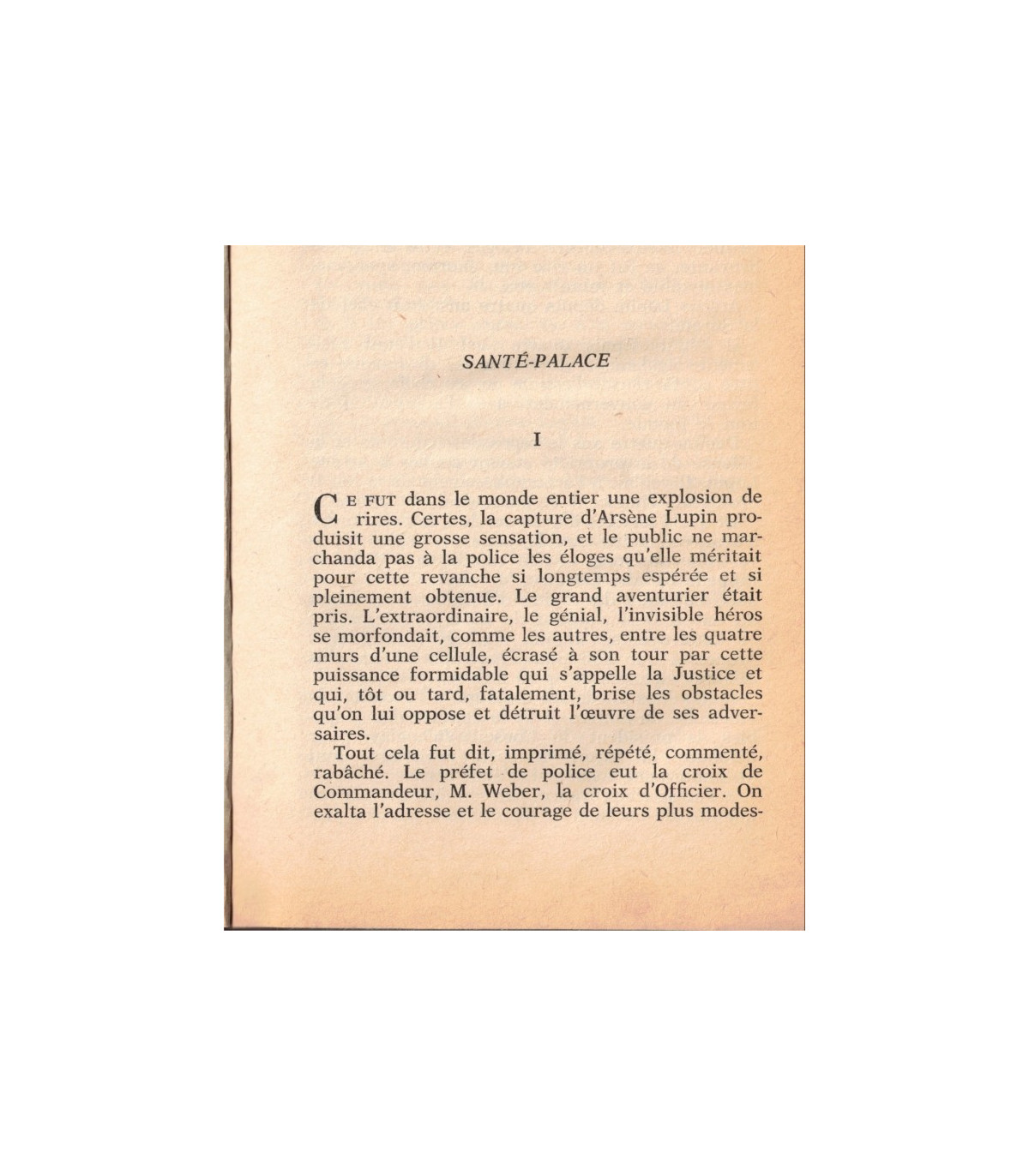 SANTÉ-PALACE

I

CE FUT dans le monde entier une explosion de rires. Certes, la capture d'Arsène Lupin produisit une grosse sensation, et le public ne marchanda pas à la police les éloges qu'elle méritait pour cette revanche si longtemps espérée et si pleinement obtenue. Le grand aventurier était pris. L'extraordinaire, le génial, l'invisible héros se morfondait, comme les autres, entre les quatre murs d'une cellule, écrasé à son tour par cette puissance formidable qui s'appelle la Justice et qui, tôt ou tard, fatalement, brise les obstacles qu'on lui oppose et détruit l'œuvre de ses adversaires.

Tout cela fut dit, imprimé, répété, commenté, rabâché. Le préfet de police eut la croix de Commandeur, M. Weber, la croix d'Officier. On exalta l'adresse et le courage de leurs plus modes-